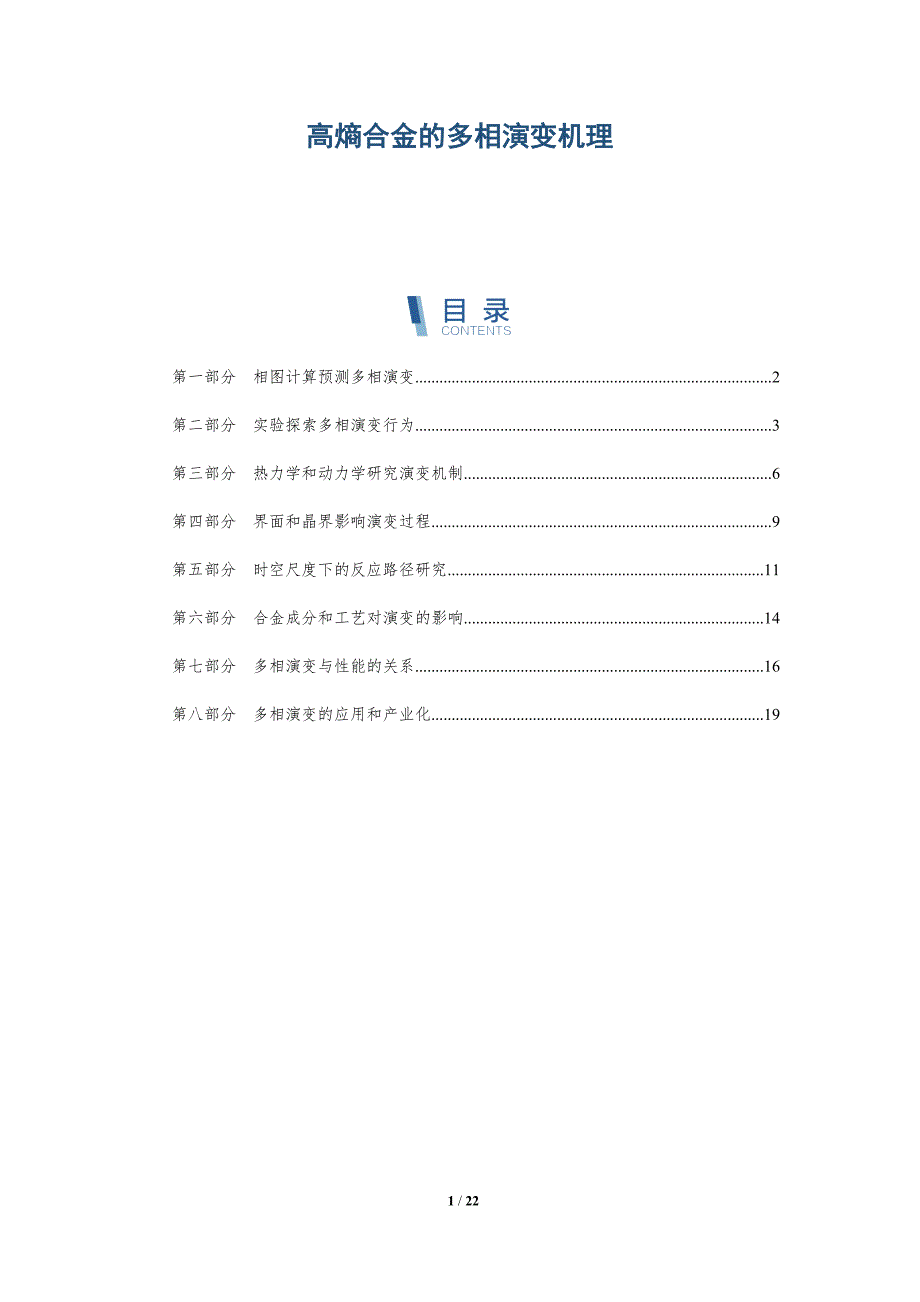 高熵合金的多相演变机理

目录
CONTENTS

第一部分 相图计算预测多相演变 2

第二部分 实验探索多相演变行为 3

第三部分 热力学和动力学研究演变机制 6

第四部分 界面和晶界影响演变过程 9

第五部分 时空尺度下的反应路径研究 11

第六部分 合金成分和工艺对演变的影响 14

第七部分 多相演变与性能的关系 16

第八部分 多相演变的应用和产业化 19

1 / 22